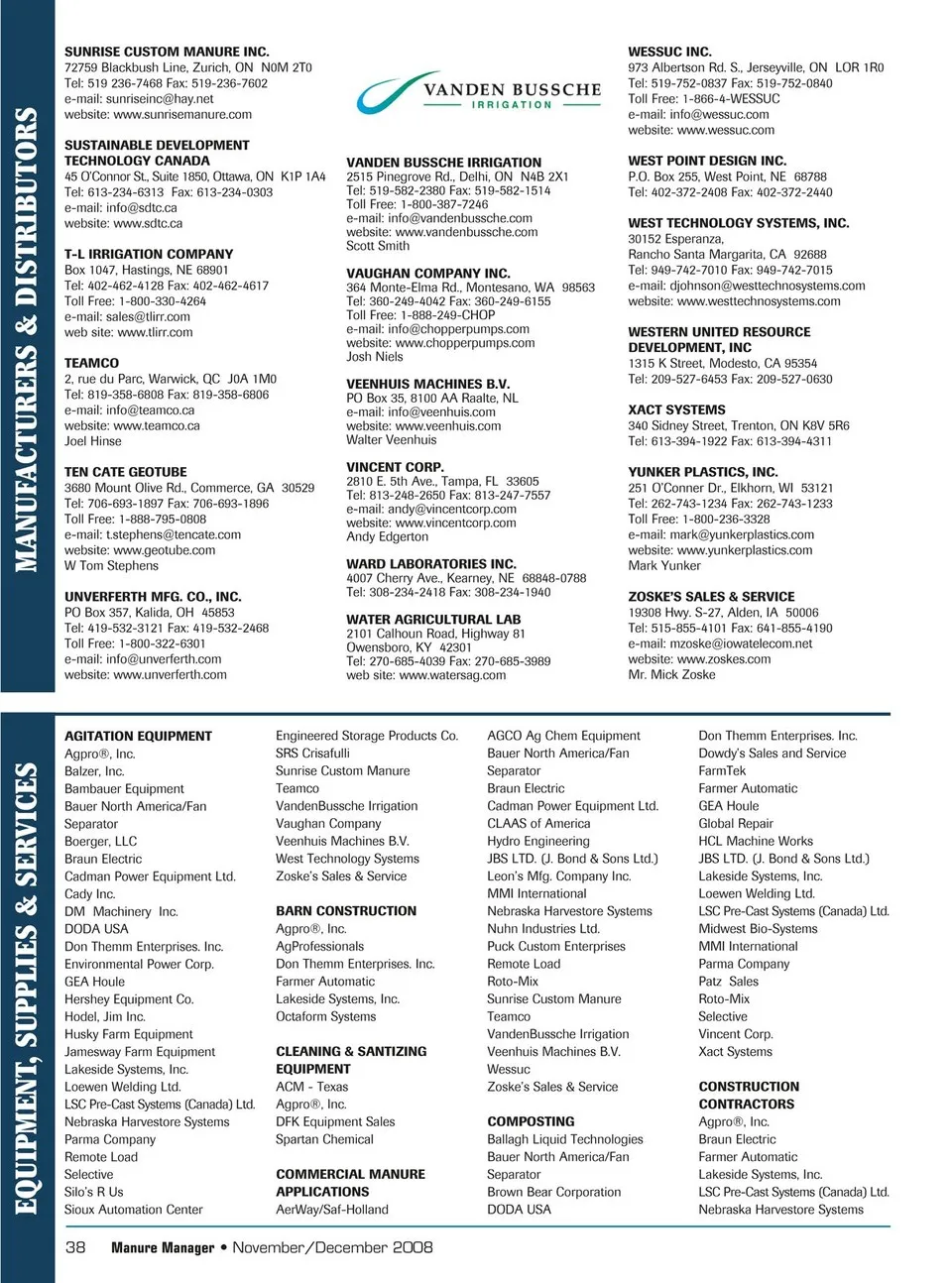 MANUFACTURERS & DISTRIBUTORS

SUNRISE CUSTOM MANURE INC.
72759 Blackbush Line, Zurich, ON N0M 2T0
Tel: 519 236-7468 Fax: 519-236-7602
e-mail: sunriseinc@hay.net
website: www.sunrisemanure.com

SUSTAINABLE DEVELOPMENT TECHNOLOGY CANADA
45 O'Connor St., Suite 1850, Ottawa, ON K1P 1A4
Tel: 613-234-6313 Fax: 613-234-0303
e-mail: info@sdtc.ca
website: www.sdtc.ca

T-L IRRIGATION COMPANY
Box 1047, Hastings, NE 68901
Tel: 402-462-4128 Fax: 402-462-4617
Toll Free: 1-800-330-4264
e-mail: sales@tlirr.com
web site: www.tlirr.com

TEAMCO
2, rue du Parc, Warwick, QC J0A 1M0
Tel: 819-358-6808 Fax: 819-358-6806
e-mail: info@teamco.ca
website: www.teamco.ca
Joel Hinse

TEN CATE GEOTUBE
3680 Mount Olive Rd., Commerce, GA 30529
Tel: 706-693-1897 Fax: 706-693-1896
Toll Free: 1-888-795-0808
e-mail: t.stephens@tencate.com
website: www.geotube.com
W Tom Stephens

UNVERFERTH MFG. CO., INC.
PO Box 357, Kalida, OH 45853
Tel: 419-532-3121 Fax: 419-532-2468
Toll Free: 1-800-322-6301
e-mail: info@unverferth.com
website: www.unverferth.com

VANDEN BUSSCHE IRRIGATION

VANDEN BUSSCHE IRRIGATION
2515 Pinegrove Rd., Delhi, ON N4B 2X1
Tel: 519-582-2380 Fax: 519-582-1514
Toll Free: 1-800-387-7246
e-mail: info@vandenbussche.com
website: www.vandenbussche.com
Scott Smith

VAUGHAN COMPANY INC.
364 Monte-Elma Rd., Montesano, WA 98563
Tel: 360-249-4042 Fax: 360-249-6155
Toll Free: 1-888-249-CHOP
e-mail: info@chopperpumps.com
website: www.chopperpumps.com
Josh Niels

VEENHUIS MACHINES B.V.
PO Box 35, 8100 AA Raalte, NL
e-mail: info@veenhuis.com
website: www.veenhuis.com
Walter Veenhuis

VINCENT CORP.
2810 E. 5th Ave., Tampa, FL 33605
Tel: 813-248-2650 Fax: 813-247-7557
e-mail: andy@vincentcorp.com
website: www.vincentcorp.com
Andy Edgerton

WARD LABORATORIES INC.
4007 Cherry Ave., Kearney, NE 68848-0788
Tel: 308-234-2418 Fax: 308-234-1940

WATER AGRICULTURAL LAB
2101 Calhoun Road, Highway 81
Owensboro, KY 42301
Tel: 270-685-4039 Fax: 270-685-3989
web site: www.watersag.com

WESSUC INC.
973 Albertson Rd. S., Jerseyville, ON L0R 1R0
Tel: 519-752-0837 Fax: 519-752-0840
Toll Free: 1-866-4-WESSUC
e-mail: info@wessuc.com
website: www.wessuc.com

WEST POINT DESIGN INC.
P.O. Box 255, West Point, NE 68788
Tel: 402-372-2408 Fax: 402-372-2440

WEST TECHNOLOGY SYSTEMS, INC.
30152 Esperanza,
Rancho Santa Margarita, CA 92688
Tel: 949-742-7010 Fax: 949-742-7015
e-mail: djohnson@westtechnosystems.com
website: www.westtechnosystems.com

WESTERN UNITED RESOURCE DEVELOPMENT, INC
1315 K Street, Modesto, CA 95354
Tel: 209-527-6453 Fax: 209-527-0630

XACT SYSTEMS
340 Sidney Street, Trenton, ON K8V 5R6
Tel: 613-394-1922 Fax: 613-394-4311

YUNKER PLASTICS, INC.
251 O'Conner Dr., Elkhorn, WI 53121
Tel: 262-743-1234 Fax: 262-743-1233
Toll Free: 1-800-236-3328
e-mail: mark@yunkerplastics.com
website: www.yunkerplastics.com
Mark Yunker

ZOSKE'S SALES & SERVICE
19308 Hwy. S-27, Alden, IA 50006
Tel: 515-855-4101 Fax: 641-855-4190
e-mail: mzoske@iowatelecom.net
website: www.zoskes.com
Mr. Mick Zoske

EQUIPMENT, SUPPLIES & SERVICES

AGITATION EQUIPMENT
Agpro®, Inc.
Balzer, Inc.
Bambauer Equipment
Bauer North America/Fan Separator
Boerger, LLC
Braun Electric
Cadman Power Equipment Ltd.
Cady Inc.
DM Machinery Inc.
DODA USA
Don Themm Enterprises. Inc.
Environmental Power Corp.
GEA Houle
Hershey Equipment Co.
Hodel, Jim Inc.
Husky Farm Equipment
Jamesway Farm Equipment
Lakeside Systems, Inc.
Loewen Welding Ltd.
LSC Pre-Cast Systems (Canada) Ltd.
Nebraska Harvestore Systems
Parma Company
Remote Load
Selective
Silo's R Us
Sioux Automation Center
Engineered Storage Products Co.
SRS Crisafulli
Sunrise Custom Manure
Teamco
VandenBussche Irrigation
Vaughan Company
Veenhuis Machines B.V.
West Technology Systems
Zoske's Sales & Service

BARN CONSTRUCTION
Agpro®, Inc.
AgProfessionals
Don Themm Enterprises. Inc.
Farmer Automatic
Lakeside Systems, Inc.
Octaform Systems

CLEANING & SANTIZING EQUIPMENT
ACM - Texas
Agpro®, Inc.
DFK Equipment Sales
Spartan Chemical

COMMERCIAL MANURE APPLICATIONS
AerWay/Saf-Holland

AGCO Ag Chem Equipment
Bauer North America/Fan Separator
Braun Electric
Cadman Power Equipment Ltd.
CLAAS of America
Hydro Engineering
JBS LTD. (J. Bond & Sons Ltd.)
Leon's Mfg. Company Inc.
MMI International
Nebraska Harvestore Systems
Nuhn Industries Ltd.
Puck Custom Enterprises
Remote Load
Roto-Mix
Sunrise Custom Manure
Teamco
VandenBussche Irrigation
Veenhuis Machines B.V.
Wessuc
Zoske's Sales & Service

COMPOSTING
Ballagh Liquid Technologies
Bauer North America/Fan Separator
Brown Bear Corporation
DODA USA

Don Themm Enterprises. Inc.
Dowdy's Sales and Service
FarmTek
Farmer Automatic
GEA Houle
Global Repair
HCL Machine Works
JBS LTD. (J. Bond & Sons Ltd.)
Lakeside Systems, Inc.
Loewen Welding Ltd.
LSC Pre-Cast Systems (Canada) Ltd.
Midwest Bio-Systems
MMI International
Parma Company
Patz Sales
Roto-Mix
Selective
Vincent Corp.
Xact Systems

CONSTRUCTION CONTRACTORS
Agpro®, Inc.
Braun Electric
Farmer Automatic
Lakeside Systems, Inc.
LSC Pre-Cast Systems (Canada) Ltd.
Nebraska Harvestore Systems

38 Manure Manager • November/December 2008